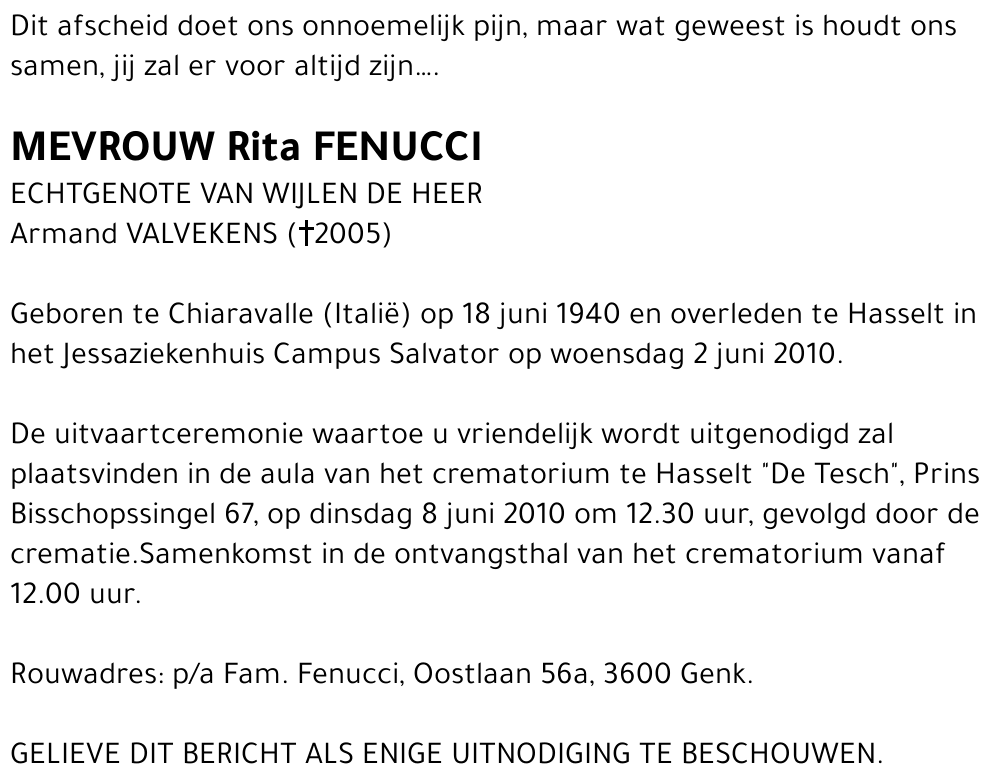 Dit afscheid doet ons onnoemelijk pijn, maar wat geweest is houdt ons samen, jij zal er voor altijd zijn....

MEVROUW Rita FENUCCI
ECHTGENOTE VAN WIJLEN DE HEER
Armand VALVEKENS (†2005)

Geboren te Chiaravalle (Italië) op 18 juni 1940 en overleden te Hasselt in het Jessaziekenhuis Campus Salvator op woensdag 2 juni 2010.

De uitvaartceremonie waartoe u vriendelijk wordt uitgenodigd zal plaatsvinden in de aula van het crematorium te Hasselt "De Tesch", Prins Bisschopssingel 67, op dinsdag 8 juni 2010 om 12.30 uur, gevolgd door de crematie.Samenkomst in de ontvangsthal van het crematorium vanaf 12.00 uur.

Rouwadres: p/a Fam. Fenucci, Oostlaan 56a, 3600 Genk.

GELIEVE DIT BERICHT ALS ENIGE UITNODIGING TE BESCHOUWEN.